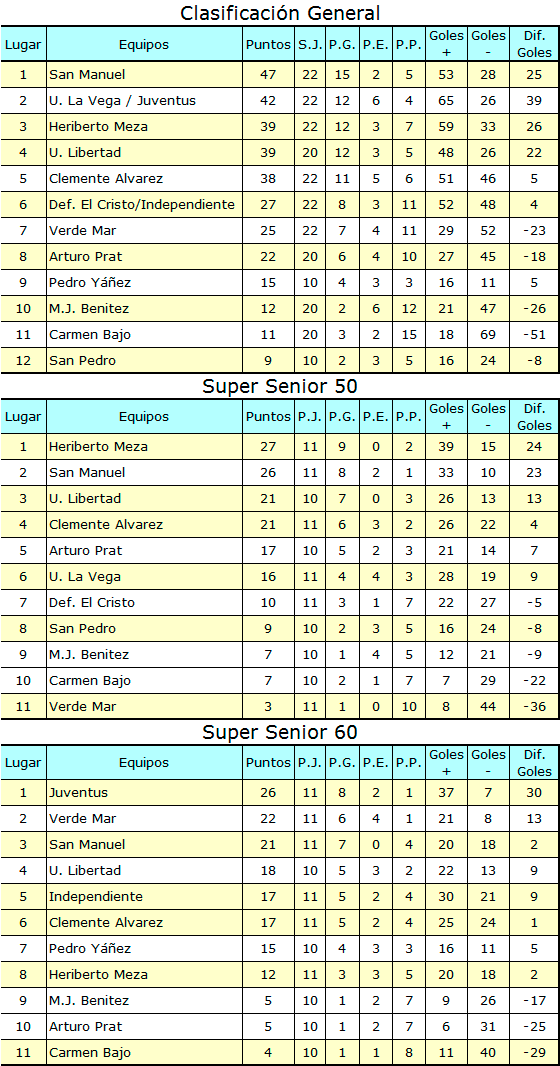 Clasificación General

| Lugar | Equipos | Puntos | S.J. | P.G. | P.E. | P.P. | Goles + | Goles - | Dif. Goles |
|---|---|---|---|---|---|---|---|---|---|
| 1 | San Manuel | 47 | 22 | 15 | 2 | 5 | 53 | 28 | 25 |
| 2 | U. La Vega / Juventus | 42 | 22 | 12 | 6 | 4 | 65 | 26 | 39 |
| 3 | Heriberto Meza | 39 | 22 | 12 | 3 | 7 | 59 | 33 | 26 |
| 4 | U. Libertad | 39 | 20 | 12 | 3 | 5 | 48 | 26 | 22 |
| 5 | Clemente Alvarez | 38 | 22 | 11 | 5 | 6 | 51 | 46 | 5 |
| 6 | Def. El Cristo/Independiente | 27 | 22 | 8 | 3 | 11 | 52 | 48 | 4 |
| 7 | Verde Mar | 25 | 22 | 7 | 4 | 11 | 29 | 52 | -23 |
| 8 | Arturo Prat | 22 | 20 | 6 | 4 | 10 | 27 | 45 | -18 |
| 9 | Pedro Yáñez | 15 | 10 | 4 | 3 | 3 | 16 | 11 | 5 |
| 10 | M.J. Benitez | 12 | 20 | 2 | 6 | 12 | 21 | 47 | -26 |
| 11 | Carmen Bajo | 11 | 20 | 3 | 2 | 15 | 18 | 69 | -51 |
| 12 | San Pedro | 9 | 10 | 2 | 3 | 5 | 16 | 24 | -8 |

Super Senior 50

| Lugar | Equipos | Puntos | P.J. | P.G. | P.E. | P.P. | Goles + | Goles - | Dif. Goles |
|---|---|---|---|---|---|---|---|---|---|
| 1 | Heriberto Meza | 27 | 11 | 9 | 0 | 2 | 39 | 15 | 24 |
| 2 | San Manuel | 26 | 11 | 8 | 2 | 1 | 33 | 10 | 23 |
| 3 | U. Libertad | 21 | 10 | 7 | 0 | 3 | 26 | 13 | 13 |
| 4 | Clemente Alvarez | 21 | 11 | 6 | 3 | 2 | 26 | 22 | 4 |
| 5 | Arturo Prat | 17 | 10 | 5 | 2 | 3 | 21 | 14 | 7 |
| 6 | U. La Vega | 16 | 11 | 4 | 4 | 3 | 28 | 19 | 9 |
| 7 | Def. El Cristo | 10 | 11 | 3 | 1 | 7 | 22 | 27 | -5 |
| 8 | San Pedro | 9 | 10 | 2 | 3 | 5 | 16 | 24 | -8 |
| 9 | M.J. Benitez | 7 | 10 | 1 | 4 | 5 | 12 | 21 | -9 |
| 10 | Carmen Bajo | 7 | 10 | 2 | 1 | 7 | 7 | 29 | -22 |
| 11 | Verde Mar | 3 | 11 | 1 | 0 | 10 | 8 | 44 | -36 |

Super Senior 60

| Lugar | Equipos | Puntos | P.J. | P.G. | P.E. | P.P. | Goles + | Goles - | Dif. Goles |
|---|---|---|---|---|---|---|---|---|---|
| 1 | Juventus | 26 | 11 | 8 | 2 | 1 | 37 | 7 | 30 |
| 2 | Verde Mar | 22 | 11 | 6 | 4 | 1 | 21 | 8 | 13 |
| 3 | San Manuel | 21 | 11 | 7 | 0 | 4 | 20 | 18 | 2 |
| 4 | U. Libertad | 18 | 10 | 5 | 3 | 2 | 22 | 13 | 9 |
| 5 | Independiente | 17 | 11 | 5 | 2 | 4 | 30 | 21 | 9 |
| 6 | Clemente Alvarez | 17 | 11 | 5 | 2 | 4 | 25 | 24 | 1 |
| 7 | Pedro Yáñez | 15 | 10 | 4 | 3 | 3 | 16 | 11 | 5 |
| 8 | Heriberto Meza | 12 | 11 | 3 | 3 | 5 | 20 | 18 | 2 |
| 9 | M.J. Benitez | 5 | 10 | 1 | 2 | 7 | 9 | 26 | -17 |
| 10 | Arturo Prat | 5 | 10 | 1 | 2 | 7 | 6 | 31 | -25 |
| 11 | Carmen Bajo | 4 | 10 | 1 | 1 | 8 | 11 | 40 | -29 |